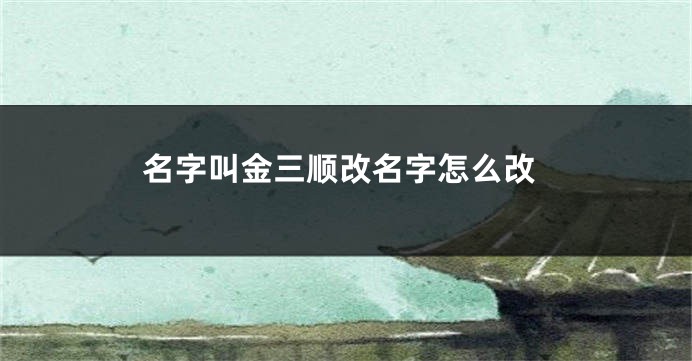 名字叫金三顺改名字怎么改